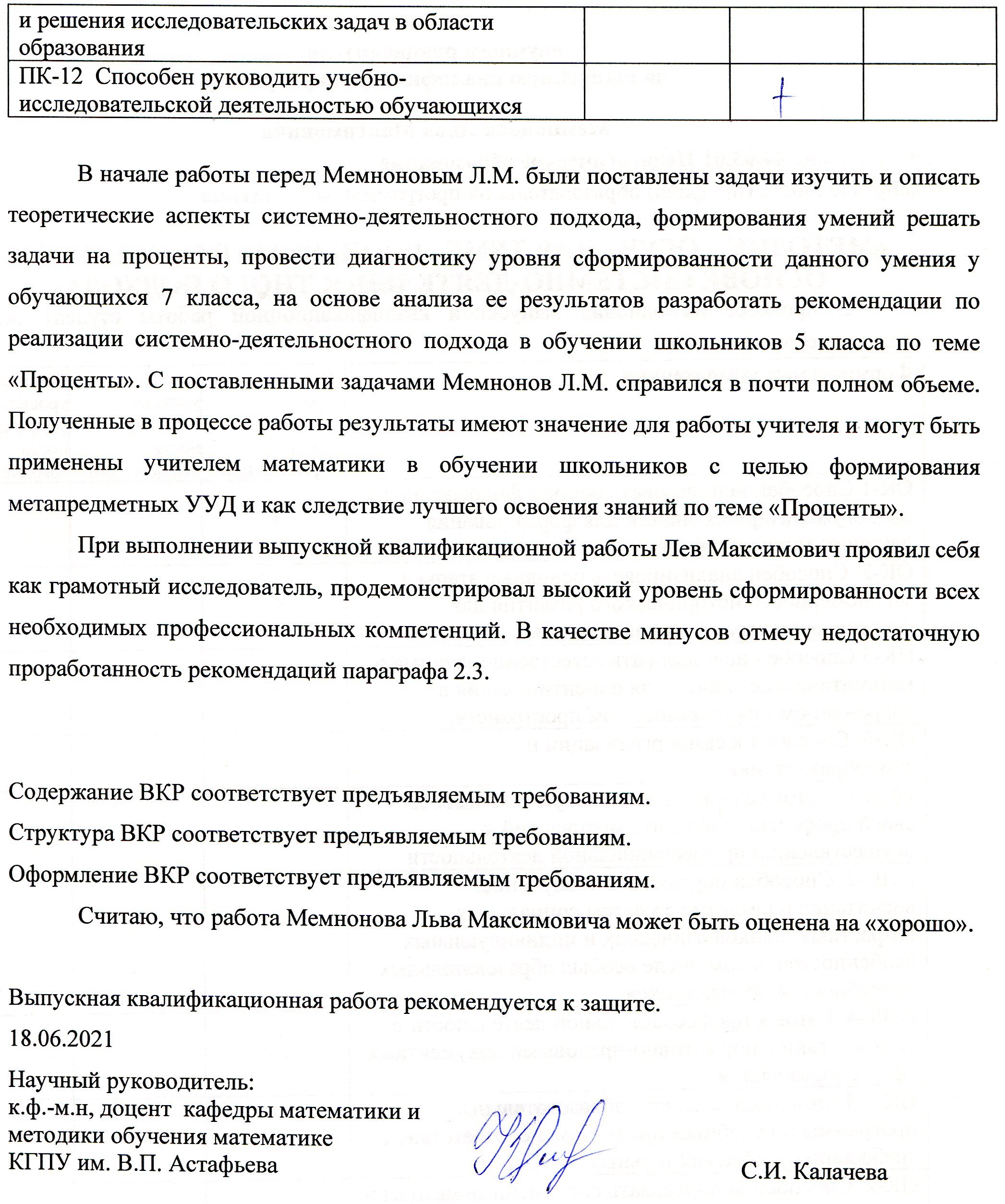 | и решения исследовательских задач в области образования | | | |
|---|---|---|---|
| ПК-12 Способен руководить учебно-исследовательской деятельностью обучающихся | | + | |

В начале работы перед Мемноновым Л.М. были поставлены задачи изучить и описать теоретические аспекты системно-деятельностного подхода, формирования умений решать задачи на проценты, провести диагностику уровня сформированности данного умения у обучающихся 7 класса, на основе анализа ее результатов разработать рекомендации по реализации системно-деятельностного подхода в обучении школьников 5 класса по теме «Проценты». С поставленными задачами Мемнонов Л.М. справился в почти полном объеме. Полученные в процессе работы результаты имеют значение для работы учителя и могут быть применены учителем математики в обучении школьников с целью формирования метапредметных УУД и как следствие лучшего освоения знаний по теме «Проценты».

При выполнении выпускной квалификационной работы Лев Максимович проявил себя как грамотный исследователь, продемонстрировал высокий уровень сформированности всех необходимых профессиональных компетенций. В качестве минусов отмечу недостаточную проработанность рекомендаций параграфа 2.3.

Содержание ВКР соответствует предъявляемым требованиям.

Структура ВКР соответствует предъявляемым требованиям.

Оформление ВКР соответствует предъявляемым требованиям.

Считаю, что работа Мемнонова Льва Максимовича может быть оценена на «хорошо».

Выпускная квалификационная работа рекомендуется к защите.

18.06.2021

Научный руководитель:
к.ф.-м.н, доцент кафедры математики и методики обучения математике
КГПУ им. В.П. Астафьева

С.И. Калачева